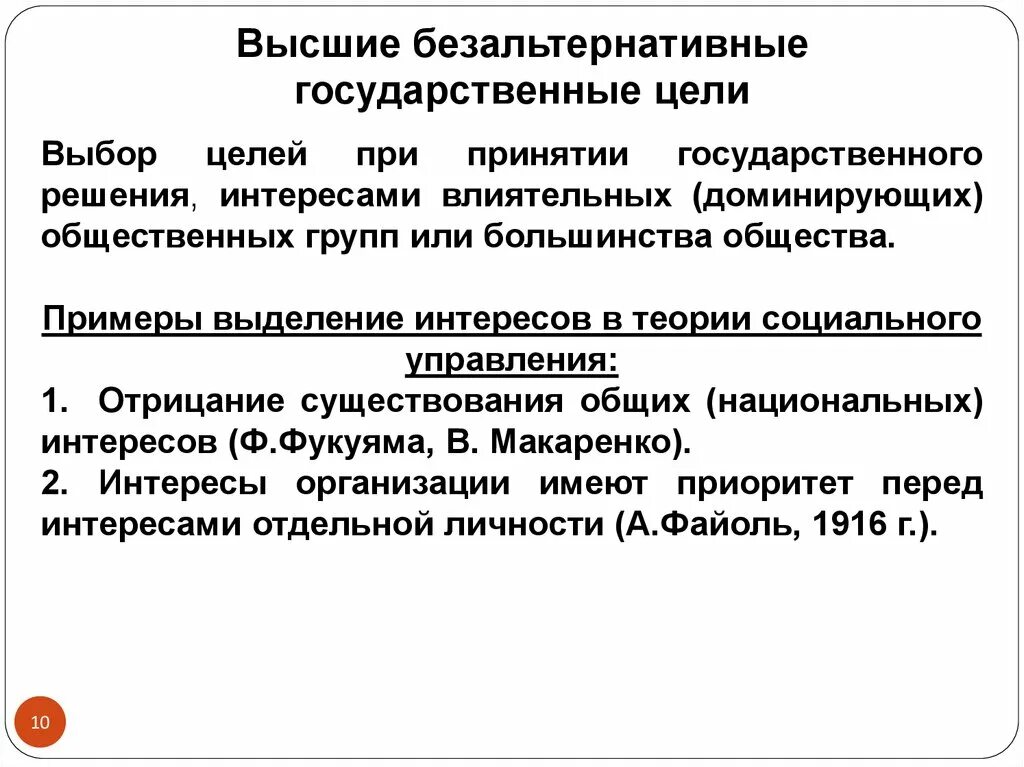 Высшие безальтернативные государственные цели

Выбор целей при принятии государственного решения, интересами влиятельных (доминирующих) общественных групп или большинства общества.

Примеры выделение интересов в теории социального управления:
1. Отрицание существования общих (национальных) интересов (Ф.Фукуяма, В. Макаренко).
2. Интересы организации имеют приоритет перед интересами отдельной личности (А.Файоль, 1916 г.).

10